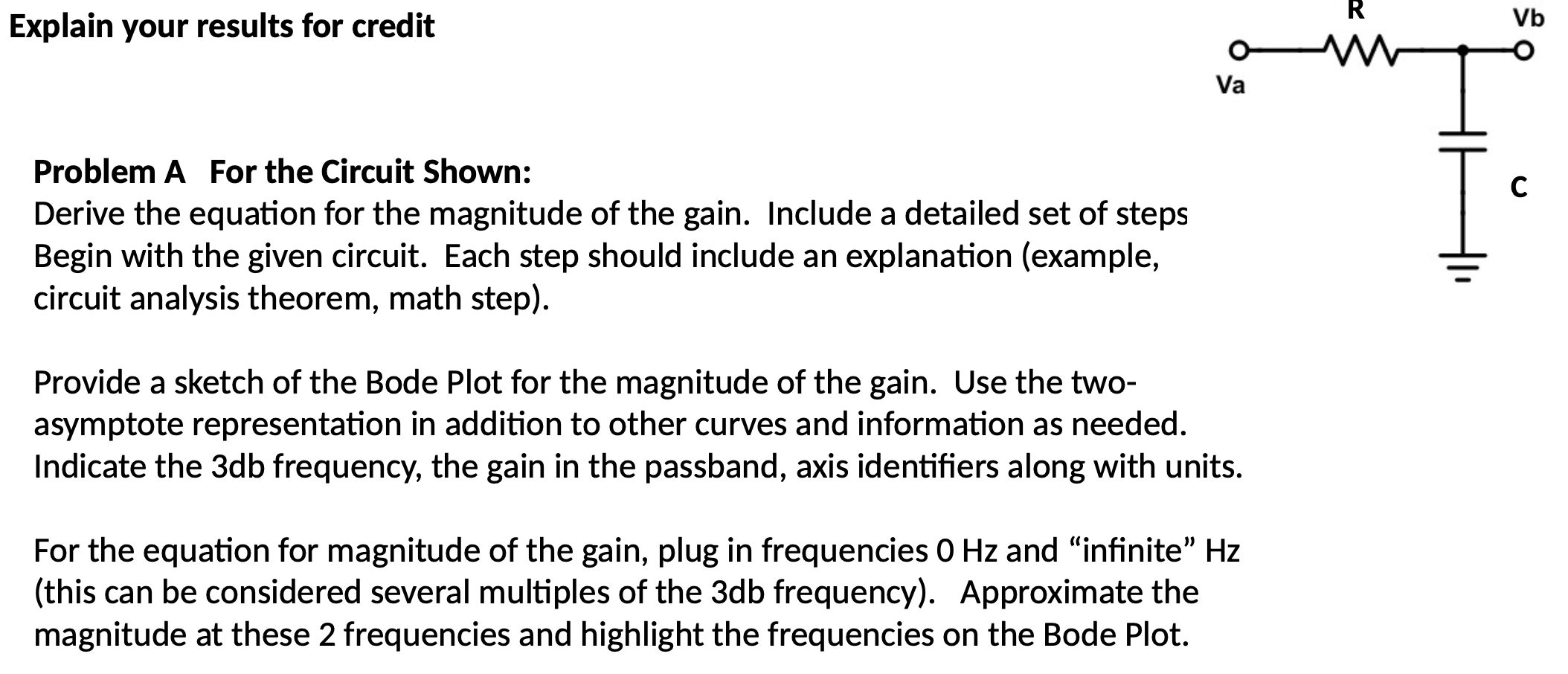 Explain your results for credit

R

Vb

Va

C

Problem A For the Circuit Shown:
Derive the equation for the magnitude of the gain. Include a detailed set of steps Begin with the given circuit. Each step should include an explanation (example, circuit analysis theorem, math step).

Provide a sketch of the Bode Plot for the magnitude of the gain. Use the two-asymptote representation in addition to other curves and information as needed. Indicate the 3db frequency, the gain in the passband, axis identifiers along with units.

For the equation for magnitude of the gain, plug in frequencies 0 Hz and “infinite” Hz (this can be considered several multiples of the 3db frequency). Approximate the magnitude at these 2 frequencies and highlight the frequencies on the Bode Plot.